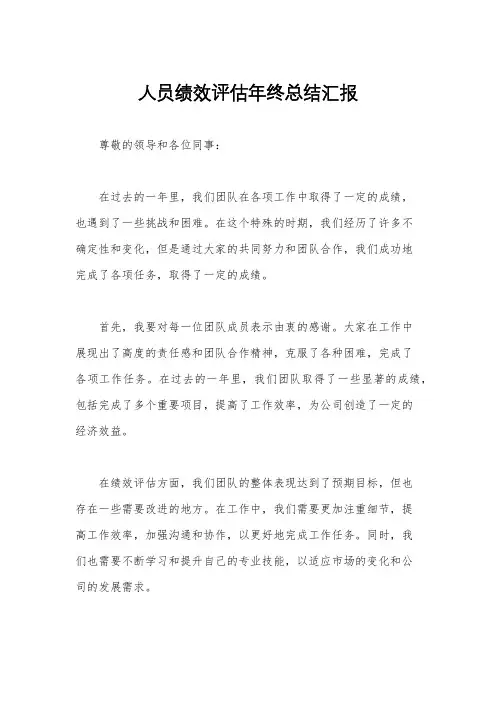 人员绩效评估年终总结汇报

尊敬的领导和各位同事：

在过去的一年里，我们团队在各项工作中取得了一定的成绩，也遇到了一些挑战和困难。在这个特殊的时期，我们经历了许多不确定性和变化，但是通过大家的共同努力和团队合作，我们成功地完成了各项任务，取得了一定的成绩。

首先，我要对每一位团队成员表示由衷的感谢。大家在工作中展现出了高度的责任感和团队合作精神，克服了各种困难，完成了各项工作任务。在过去的一年里，我们团队取得了一些显著的成绩，包括完成了多个重要项目，提高了工作效率，为公司创造了一定的经济效益。

在绩效评估方面，我们团队的整体表现达到了预期目标，但也存在一些需要改进的地方。在工作中，我们需要更加注重细节，提高工作效率，加强沟通和协作，以更好地完成工作任务。同时，我们也需要不断学习和提升自己的专业技能，以适应市场的变化和公司的发展需求。